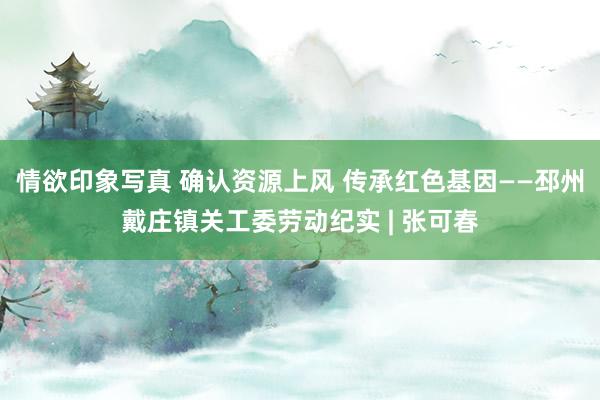 情欲印象写真 确认资源上风 传承红色基因——邳州戴庄镇关工委劳动纪实 | 张可春